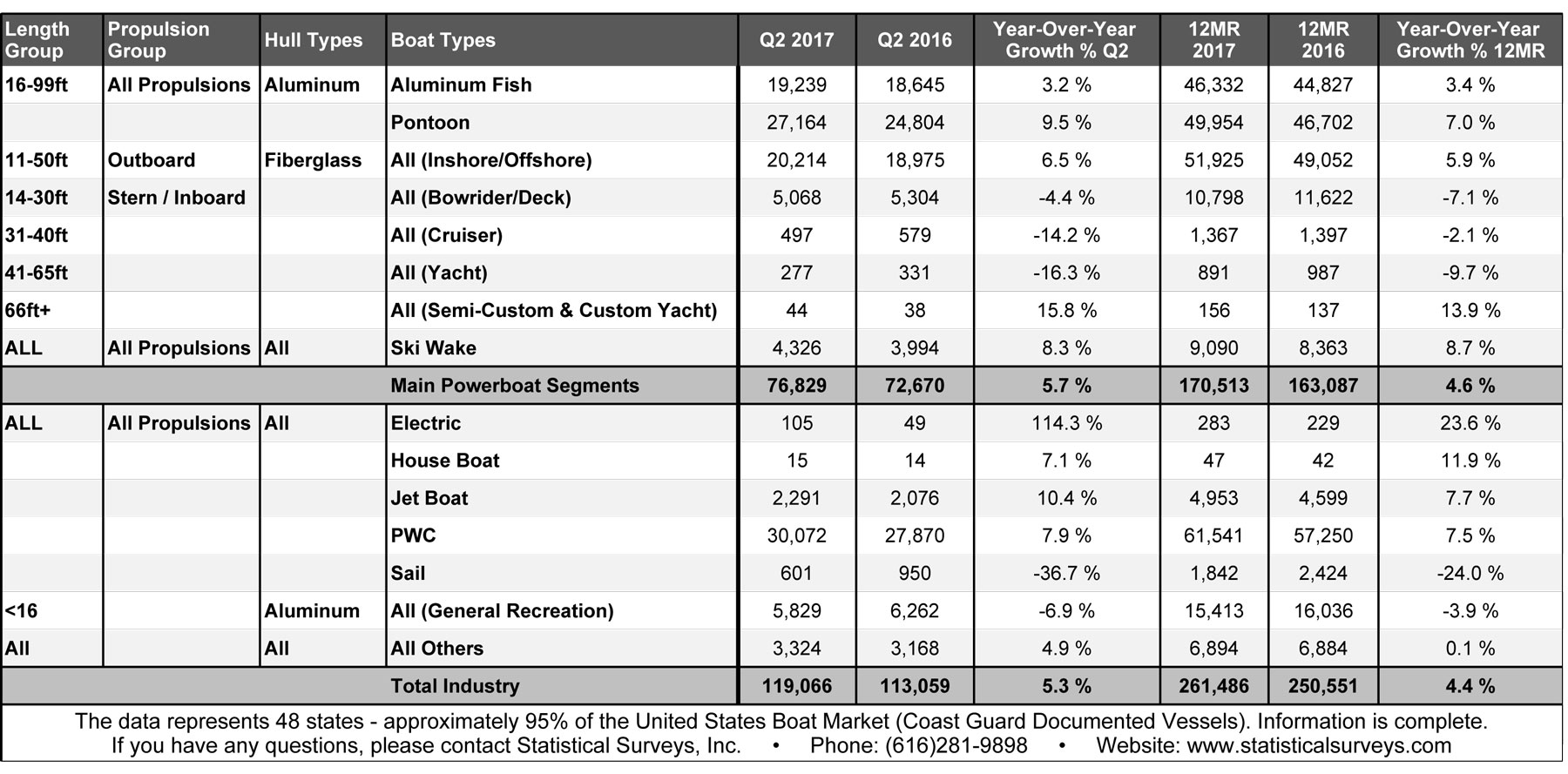 | Length Group | Propulsion Group | Hull Types | Boat Types | Q2 2017 | Q2 2016 | Year-Over-Year Growth % Q2 | 12MR 2017 | 12MR 2016 | Year-Over-Year Growth % 12MR |
|---|---|---|---|---|---|---|---|---|---|
| 16-99ft | All Propulsions | Aluminum | Aluminum Fish | 19,239 | 18,645 | 3.2 % | 46,332 | 44,827 | 3.4 % |
| | | | Pontoon | 27,164 | 24,804 | 9.5 % | 49,954 | 46,702 | 7.0 % |
| 11-50ft | Outboard | Fiberglass | All (Inshore/Offshore) | 20,214 | 18,975 | 6.5 % | 51,925 | 49,052 | 5.9 % |
| 14-30ft | Stern / Inboard | | All (Bowrider/Deck) | 5,068 | 5,304 | -4.4 % | 10,798 | 11,622 | -7.1 % |
| 31-40ft | | | All (Cruiser) | 497 | 579 | -14.2 % | 1,367 | 1,397 | -2.1 % |
| 41-65ft | | | All (Yacht) | 277 | 331 | -16.3 % | 891 | 987 | -9.7 % |
| 66ft+ | | | All (Semi-Custom & Custom Yacht) | 44 | 38 | 15.8 % | 156 | 137 | 13.9 % |
| ALL | All Propulsions | All | Ski Wake | 4,326 | 3,994 | 8.3 % | 9,090 | 8,363 | 8.7 % |
| | | | Main Powerboat Segments | 76,829 | 72,670 | 5.7 % | 170,513 | 163,087 | 4.6 % |
| ALL | All Propulsions | All | Electric | 105 | 49 | 114.3 % | 283 | 229 | 23.6 % |
| | | | House Boat | 15 | 14 | 7.1 % | 47 | 42 | 11.9 % |
| | | | Jet Boat | 2,291 | 2,076 | 10.4 % | 4,953 | 4,599 | 7.7 % |
| | | | PWC | 30,072 | 27,870 | 7.9 % | 61,541 | 57,250 | 7.5 % |
| | | | Sail | 601 | 950 | -36.7 % | 1,842 | 2,424 | -24.0 % |
| <16 | | Aluminum | All (General Recreation) | 5,829 | 6,262 | -6.9 % | 15,413 | 16,036 | -3.9 % |
| All | | All | All Others | 3,324 | 3,168 | 4.9 % | 6,894 | 6,884 | 0.1 % |
| | | | Total Industry | 119,066 | 113,059 | 5.3 % | 261,486 | 250,551 | 4.4 % |

The data represents 48 states - approximately 95% of the United States Boat Market (Coast Guard Documented Vessels). Information is complete.
If you have any questions, please contact Statistical Surveys, Inc. • Phone: (616)281-9898 • Website: www.statisticalsurveys.com